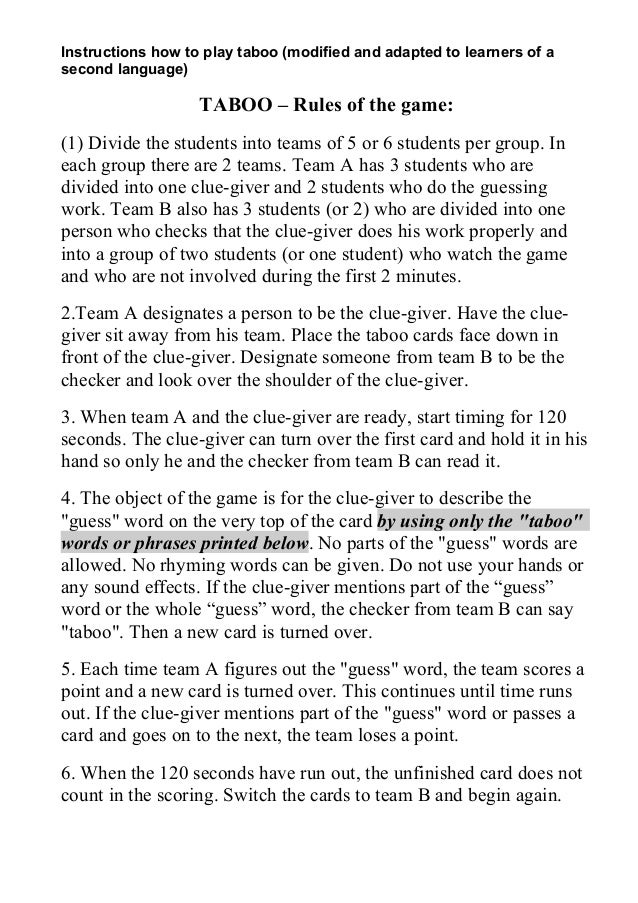 Instructions how to play taboo (modified and adapted to learners of a second language)

TABOO – Rules of the game:

(1) Divide the students into teams of 5 or 6 students per group. In each group there are 2 teams. Team A has 3 students who are divided into one clue-giver and 2 students who do the guessing work. Team B also has 3 students (or 2) who are divided into one person who checks that the clue-giver does his work properly and into a group of two students (or one student) who watch the game and who are not involved during the first 2 minutes.

2.Team A designates a person to be the clue-giver. Have the clue-giver sit away from his team. Place the taboo cards face down in front of the clue-giver. Designate someone from team B to be the checker and look over the shoulder of the clue-giver.

3. When team A and the clue-giver are ready, start timing for 120 seconds. The clue-giver can turn over the first card and hold it in his hand so only he and the checker from team B can read it.

4. The object of the game is for the clue-giver to describe the "guess" word on the very top of the card by using only the "taboo" words or phrases printed below. No parts of the "guess" words are allowed. No rhyming words can be given. Do not use your hands or any sound effects. If the clue-giver mentions part of the “guess” word or the whole “guess” word, the checker from team B can say "taboo". Then a new card is turned over.

5. Each time team A figures out the "guess" word, the team scores a point and a new card is turned over. This continues until time runs out. If the clue-giver mentions part of the "guess" word or passes a card and goes on to the next, the team loses a point.

6. When the 120 seconds have run out, the unfinished card does not count in the scoring. Switch the cards to team B and begin again.